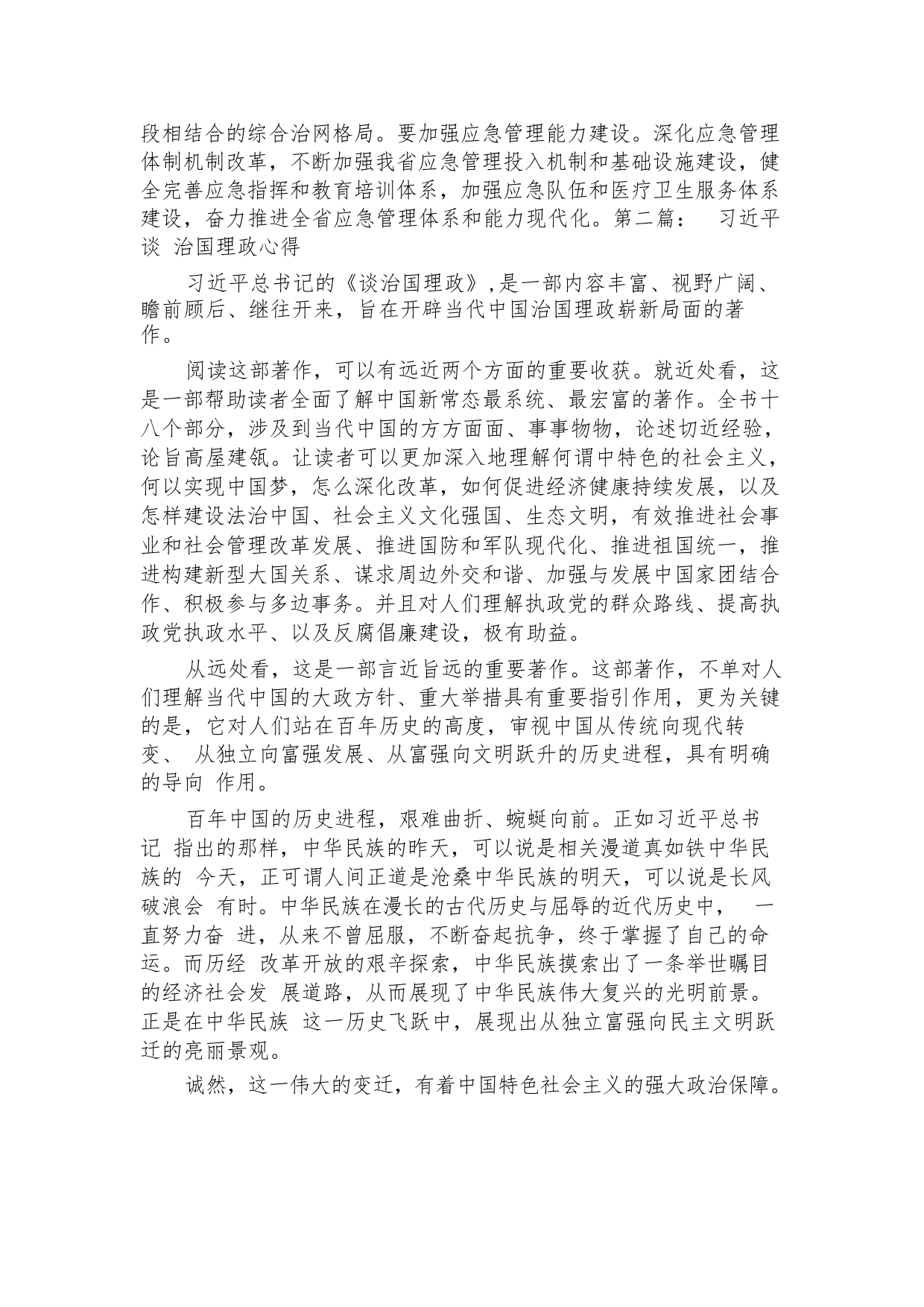 段相结合的综合治网格局。要加强应急管理能力建设。深化应急管理体制机制改革，不断加强我省应急管理投入机制和基础设施建设，健全完善应急指挥和教育培训体系，加强应急队伍和医疗卫生服务体系建设，奋力推进全省应急管理体系和能力现代化。第二篇： 习近平谈 治国理政心得

习近平总书记的《谈治国理政》，是一部内容丰富、视野广阔、瞻前顾后、继往开来，旨在开辟当代中国治国理政崭新局面的著作。

阅读这部著作，可以有远近两个方面的重要收获。就近处看，这是一部帮助读者全面了解中国新常态最系统、最宏富的著作。全书十八个部分，涉及到当代中国的方方面面、事事物物，论述切近经验，论旨高屋建瓴。让读者可以更加深入地理解何谓中特色的社会主义，何以实现中国梦，怎么深化改革，如何促进经济健康持续发展，以及怎样建设法治中国、社会主义文化强国、生态文明，有效推进社会事业和社会管理改革发展、推进国防和军队现代化、推进祖国统一，推进构建新型大国关系、谋求周边外交和谐、加强与发展中国家团结合作、积极参与多边事务。并且对人们理解执政党的群众路线、提高执政党执政水平、以及反腐倡廉建设，极有助益。

从远处看，这是一部言近旨远的重要著作。这部著作，不单对人们理解当代中国的大政方针、重大举措具有重要指引作用，更为关键的是，它对人们站在百年历史的高度，审视中国从传统向现代转变、 从独立向富强发展、从富强向文明跃升的历史进程，具有明确的导向 作用。

百年中国的历史进程，艰难曲折、蜿蜒向前。正如习近平总书记 指出的那样，中华民族的昨天，可以说是相关漫道真如铁中华民族的 今天，正可谓人间正道是沧桑中华民族的明天，可以说是长风破浪会 有时。中华民族在漫长的古代历史与屈辱的近代历史中， 一直努力奋 进，从来不曾屈服，不断奋起抗争，终于掌握了自己的命运。而历经 改革开放的艰辛探索，中华民族摸索出了一条举世瞩目的经济社会发 展道路，从而展现了中华民族伟大复兴的光明前景。正是在中华民族 这一历史飞跃中，展现出从独立富强向民主文明跃迁的亮丽景观。

诚然，这一伟大的变迁，有着中国特色社会主义的强大政治保障。